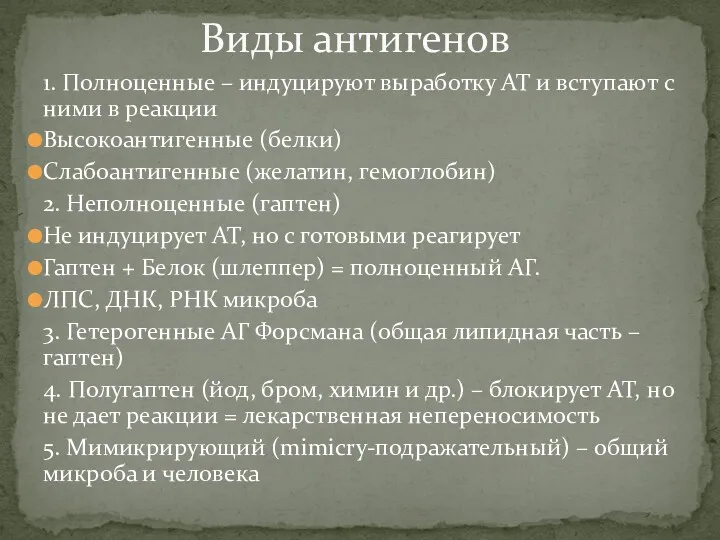 Виды антигенов

1. Полноценные – индуцируют выработку АТ и вступают с ними в реакции

Высокоантигенные (белки)

Слабоантигенные (желатин, гемоглобин)

2. Неполноценные (гаптен)

Не индуцирует АТ, но с готовыми реагирует

Гаптен + Белок (шлеппер) = полноценный АГ.

ЛПС, ДНК, РНК микроба

3. Гетерогенные АГ Форсмана (общая липидная часть – гаптен)

4. Полугаптен (йод, бром, химин и др.) – блокирует АТ, но не дает реакции = лекарственная непереносимость

5. Мимикрирующий (mimicry-подражательный) – общий микроба и человека